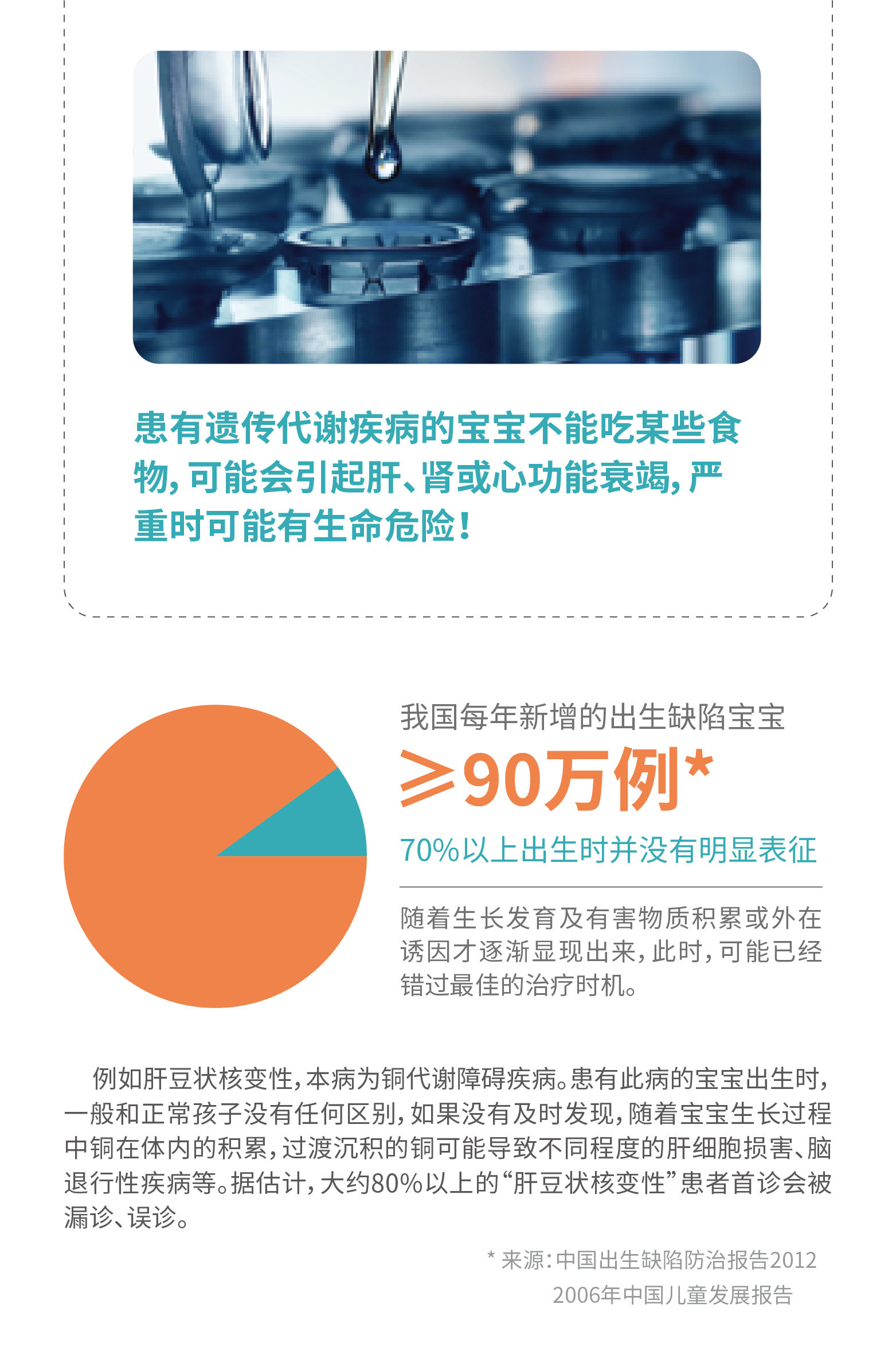 患有遗传代谢疾病的宝宝不能吃某些食物，可能会引起肝、肾或心功能衰竭，严重时可能有生命危险！

我国每年新增的出生缺陷宝宝

≥90万例*

70%以上出生时并没有明显表征

随着生长发育及有害物质积累或外在诱因才逐渐显现出来，此时，可能已经错过最佳的治疗时机。

例如肝豆状核变性，本病为铜代谢障碍疾病。患有此病的宝宝出生时，一般和正常孩子没有任何区别，如果没有及时发现，随着宝宝生长过程中铜在体内的积累，过渡沉积的铜可能导致不同程度的肝细胞损害、脑退行性疾病等。据估计，大约80%以上的“肝豆状核变性”患者首诊会被漏诊、误诊。

* 来源：中国出生缺陷防治报告2012
2006年中国儿童发展报告